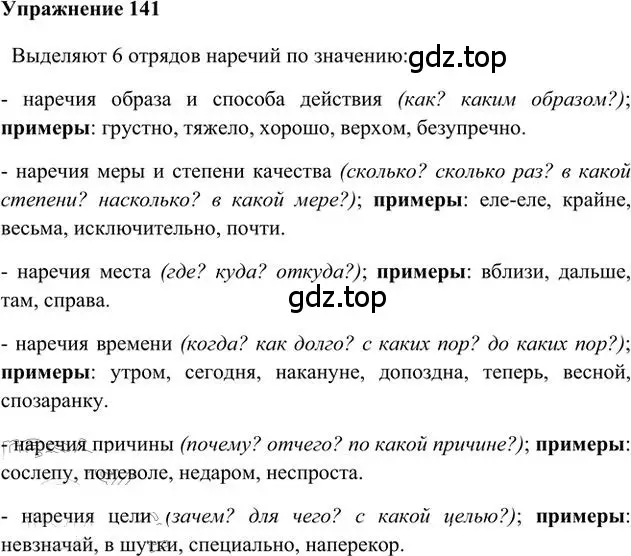 Упражнение 141

Выделяют 6 отрядов наречий по значению: gdz.top

- наречия образа и способа действия (как? каким образом?); примеры: грустно, тяжело, хорошо, верхом, безупречно.

- наречия меры и степени качества (сколько? сколько раз? в какой степени? насколько? в какой мере?); примеры: еле-еле, крайне, весьма, исключительно, почти.

- наречия места (где? куда? откуда?); примеры: вблизи, дальше, там, справа.

gdz.top

- наречия времени (когда? как долго? с каких пор? до каких пор?); примеры: утром, сегодня, накануне, допоздна, теперь, весной, спозаранку.

- наречия причины (почему? отчего? по какой причине?); примеры: сослепу, поневоле, недаром, неспроста.

- наречия цели (зачем? для чего? с какой целью?); примеры: невзначай, в шутки, специально, наперекор.